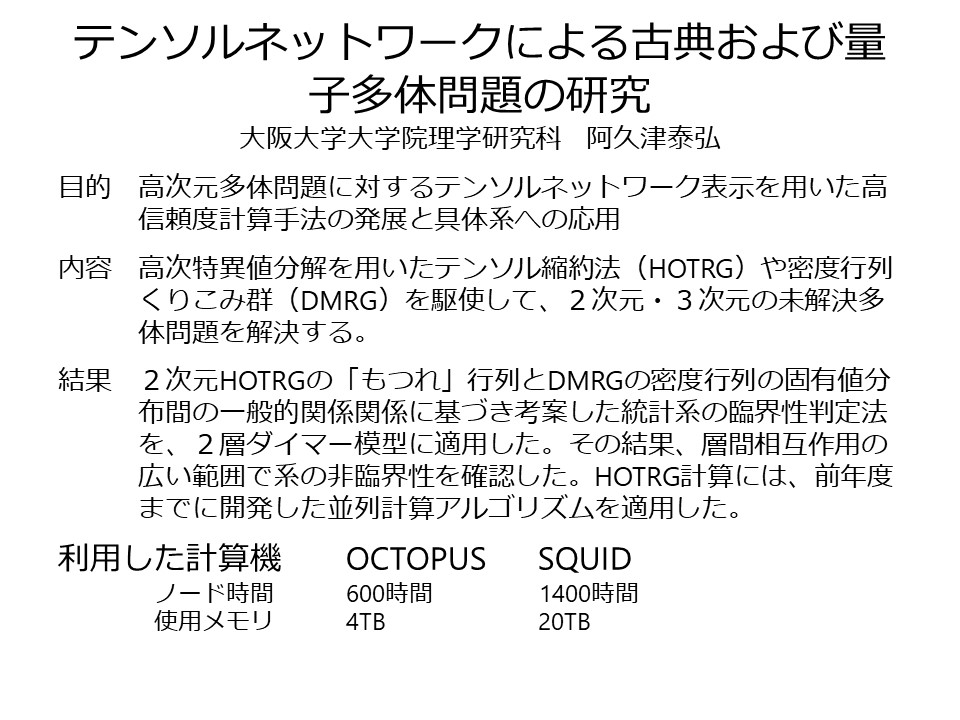 テンソルネットワークによる古典および量子多体問題の研究
大阪大学大学院理学研究科　阿久津泰弘

目的　高次元多体問題に対するテンソルネットワーク表示を用いた高信頼度計算手法の発展と具体系への応用

内容　高次特異値分解を用いたテンソル縮約法（HOTRG）や密度行列くりこみ群（DMRG）を駆使して、２次元・３次元の未解決多体問題を解決する。

結果　２次元HOTRGの「もつれ」行列とDMRGの密度行列の固有値分布間の一般的関係関係に基づき考案した統計系の臨界性判定法を、２層ダイマー模型に適用した。その結果、層間相互作用の広い範囲で系の非臨界性を確認した。HOTRG計算には、前年度までに開発した並列計算アルゴリズムを適用した。

| 利用した計算機 | OCTOPUS | SQUID |
|---|---|---|
| ノード時間 | 600時間 | 1400時間 |
| 使用メモリ | 4TB | 20TB |